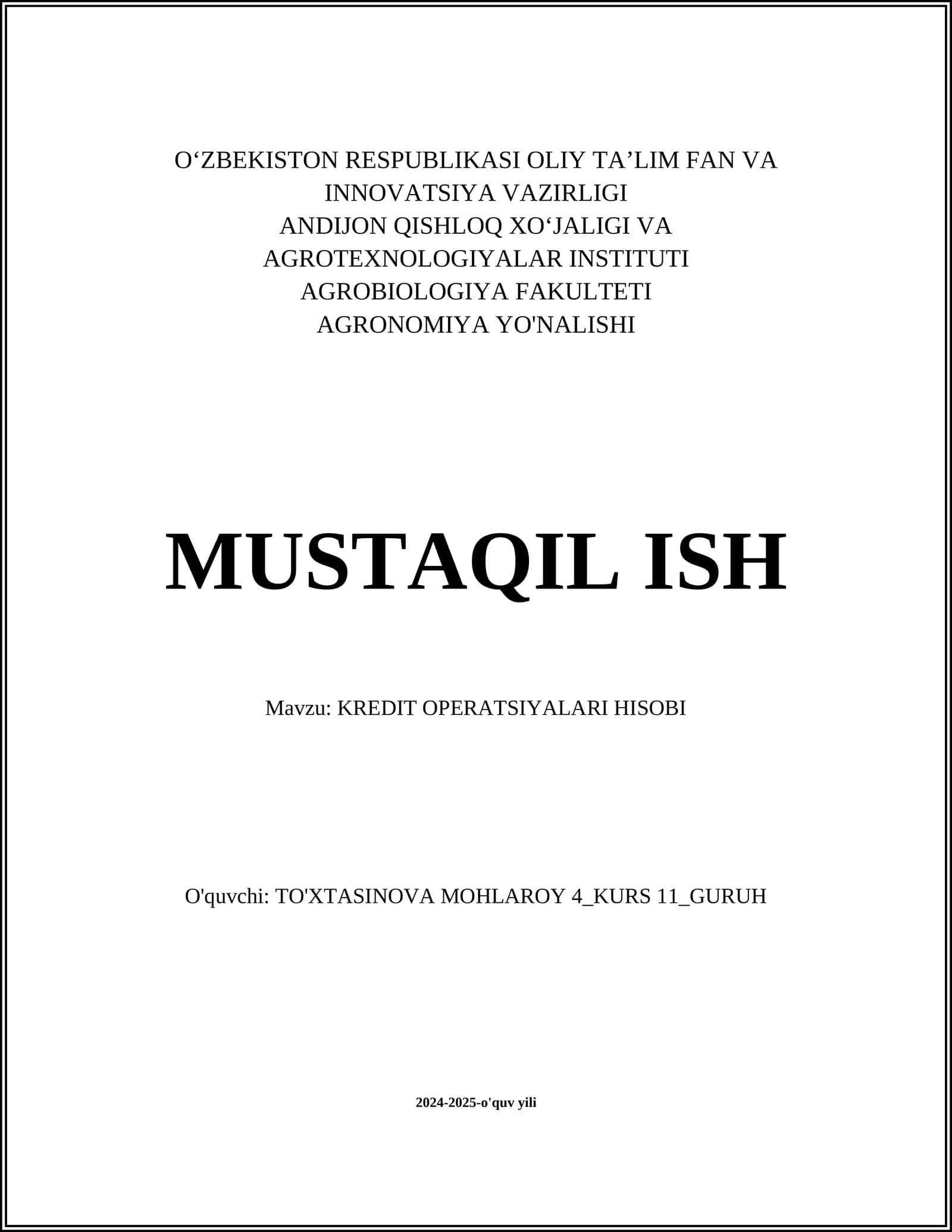 O‘ZBEKISTON RESPUBLIKASI OLIY TA’LIM FAN VA INNOVATSIYA VAZIRLIGI
ANDIJON QISHLOQ XO‘JALIGI VA AGROTEXNOLOGIYALAR INSTITUTI
AGROBIOLOGIYA FAKULTETI
AGRONOMIYA YO'NALISHI

MUSTAQIL ISH

Mavzu: KREDIT OPERATSIYALARI HISOBI

O'quvchi: TO'XTASINOVA MOHLAROY 4_KURS 11_GURUH

2024-2025-o'quv yili